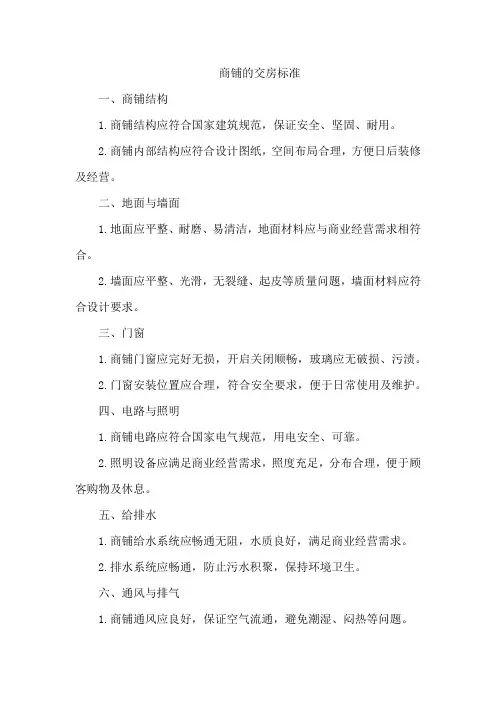 商铺的交房标准

一、商铺结构

1.商铺结构应符合国家建筑规范，保证安全、坚固、耐用。

2.商铺内部结构应符合设计图纸，空间布局合理，方便日后装修及经营。

二、地面与墙面

1.地面应平整、耐磨、易清洁，地面材料应与商业经营需求相符合。

2.墙面应平整、光滑，无裂缝、起皮等质量问题，墙面材料应符合设计要求。

三、门窗

1.商铺门窗应完好无损，开启关闭顺畅，玻璃应无破损、污渍。

2.门窗安装位置应合理，符合安全要求，便于日常使用及维护。

四、电路与照明

1.商铺电路应符合国家电气规范，用电安全、可靠。

2.照明设备应满足商业经营需求，照度充足，分布合理，便于顾客购物及休息。

五、给排水

1.商铺给水系统应畅通无阻，水质良好，满足商业经营需求。

2.排水系统应畅通，防止污水积聚，保持环境卫生。

六、通风与排气

1.商铺通风应良好，保证空气流通，避免潮湿、闷热等问题。